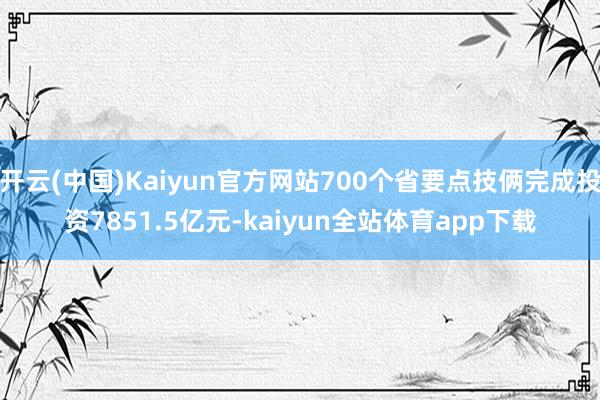 开云(中国)Kaiyun官方网站700个省要点技俩完成投资7851.5亿元-kaiyun全站体育app下载